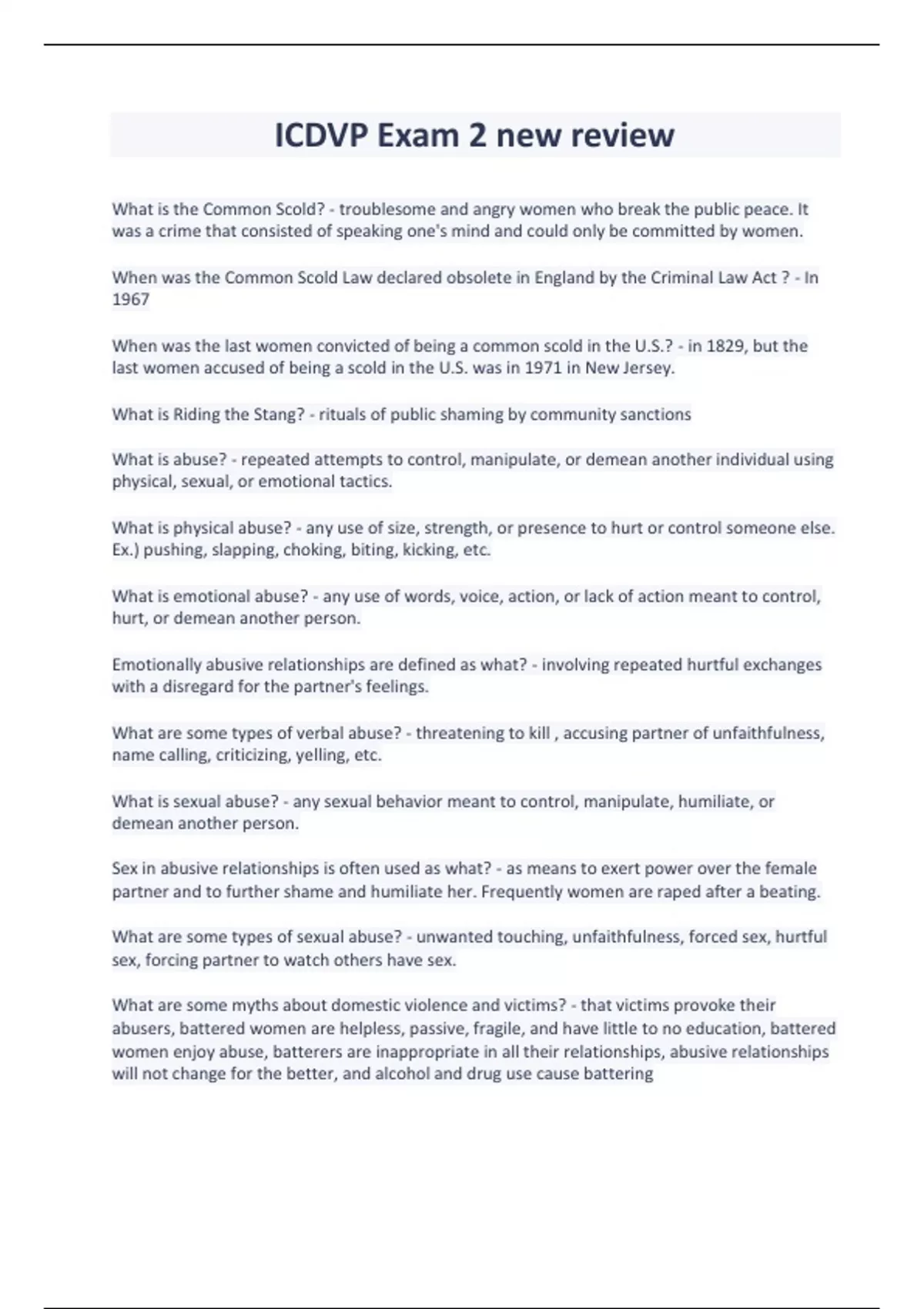 ICDVP Exam 2 new review

What is the Common Scold? - troublesome and angry women who break the public peace. It was a crime that consisted of speaking one's mind and could only be committed by women.

When was the Common Scold Law declared obsolete in England by the Criminal Law Act ? - In 1967

When was the last women convicted of being a common scold in the U.S.? - in 1829, but the last women accused of being a scold in the U.S. was in 1971 in New Jersey.

What is Riding the Stang? - rituals of public shaming by community sanctions

What is abuse? - repeated attempts to control, manipulate, or demean another individual using physical, sexual, or emotional tactics.

What is physical abuse? - any use of size, strength, or presence to hurt or control someone else. Ex.) pushing, slapping, choking, biting, kicking, etc.

What is emotional abuse? - any use of words, voice, action, or lack of action meant to control, hurt, or demean another person.

Emotionally abusive relationships are defined as what? - involving repeated hurtful exchanges with a disregard for the partner's feelings.

What are some types of verbal abuse? - threatening to kill , accusing partner of unfaithfulness, name calling, criticizing, yelling, etc.

What is sexual abuse? - any sexual behavior meant to control, manipulate, humiliate, or demean another person.

Sex in abusive relationships is often used as what? - as means to exert power over the female partner and to further shame and humiliate her. Frequently women are raped after a beating.

What are some types of sexual abuse? - unwanted touching, unfaithfulness, forced sex, hurtful sex, forcing partner to watch others have sex.

What are some myths about domestic violence and victims? - that victims provoke their abusers, battered women are helpless, passive, fragile, and have little to no education, battered women enjoy abuse, batterers are inappropriate in all their relationships, abusive relationships will not change for the better, and alcohol and drug use cause battering